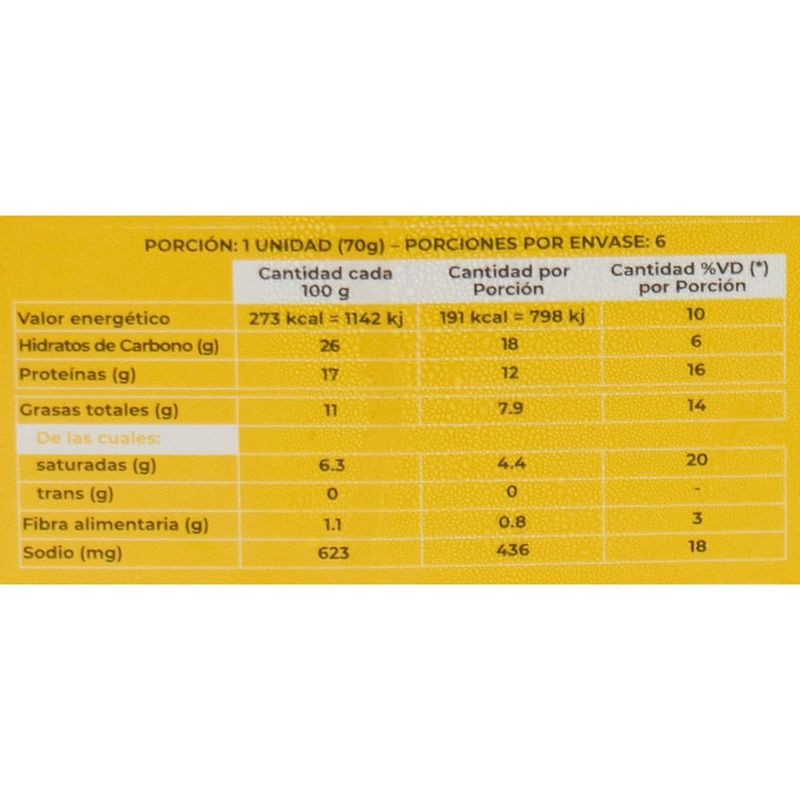 PORCIÓN: 1 UNIDAD (70g) – PORCIONES POR ENVASE: 6

|  | Cantidad cada 100 g | Cantidad por Porción | Cantidad %VD (*) por Porción |
|---|---|---|---|
| Valor energético | 273 kcal = 1142 kj | 191 kcal = 798 kj | 10 |
| Hidratos de Carbono (g) | 26 | 18 | 6 |
| Proteínas (g) | 17 | 12 | 16 |
| Grasas totales (g) | 11 | 7.9 | 14 |
| De las cuales: |  |  |  |
| saturadas (g) | 6.3 | 4.4 | 20 |
| trans (g) | 0 | 0 | - |
| Fibra alimentaria (g) | 1.1 | 0.8 | 3 |
| Sodio (mg) | 623 | 436 | 18 |